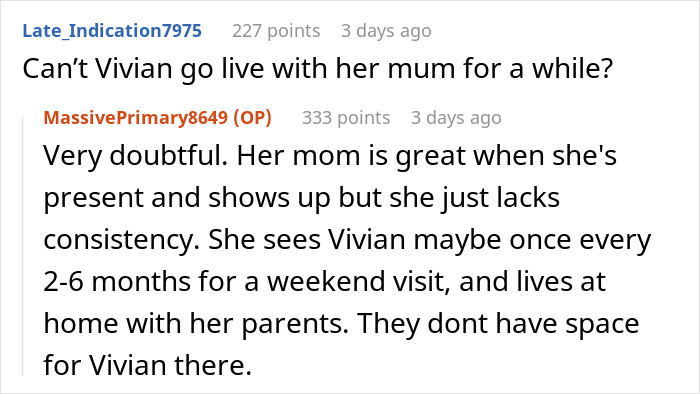 Late_Indication7975 227 points 3 days ago

Can’t Vivian go live with her mum for a while?

MassivePrimary8649 (OP) 333 points 3 days ago

Very doubtful. Her mom is great when she's present and shows up but she just lacks consistency. She sees Vivian maybe once every 2-6 months for a weekend visit, and lives at home with her parents. They dont have space for Vivian there.